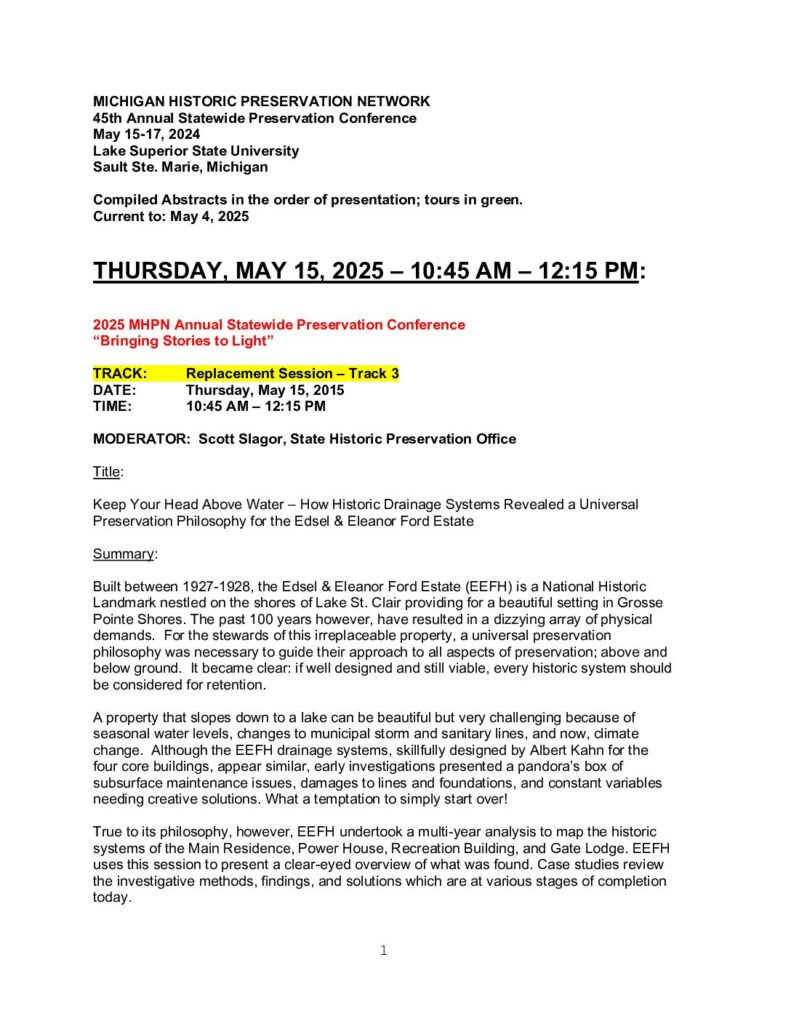 MICHIGAN HISTORIC PRESERVATION NETWORK
45th Annual Statewide Preservation Conference
May 15-17, 2024
Lake Superior State University
Sault Ste. Marie, Michigan

Compiled Abstracts in the order of presentation; tours in green.
Current to: May 4, 2025

THURSDAY, MAY 15, 2025 – 10:45 AM – 12:15 PM:

2025 MHPN Annual Statewide Preservation Conference
"Bringing Stories to Light"

TRACK: Replacement Session – Track 3
DATE: Thursday, May 15, 2015
TIME: 10:45 AM – 12:15 PM

MODERATOR: Scott Slagor, State Historic Preservation Office

Title:

Keep Your Head Above Water – How Historic Drainage Systems Revealed a Universal Preservation Philosophy for the Edsel & Eleanor Ford Estate

Summary:

Built between 1927-1928, the Edsel & Eleanor Ford Estate (EEFH) is a National Historic Landmark nestled on the shores of Lake St. Clair providing for a beautiful setting in Grosse Pointe Shores. The past 100 years however, have resulted in a dizzying array of physical demands. For the stewards of this irreplaceable property, a universal preservation philosophy was necessary to guide their approach to all aspects of preservation; above and below ground. It became clear: if well designed and still viable, every historic system should be considered for retention.

A property that slopes down to a lake can be beautiful but very challenging because of seasonal water levels, changes to municipal storm and sanitary lines, and now, climate change. Although the EEFH drainage systems, skillfully designed by Albert Kahn for the four core buildings, appear similar, early investigations presented a pandora's box of subsurface maintenance issues, damages to lines and foundations, and constant variables needing creative solutions. What a temptation to simply start over!

True to its philosophy, however, EEFH undertook a multi-year analysis to map the historic systems of the Main Residence, Power House, Recreation Building, and Gate Lodge. EEFH uses this session to present a clear-eyed overview of what was found. Case studies review the investigative methods, findings, and solutions which are at various stages of completion today.

1